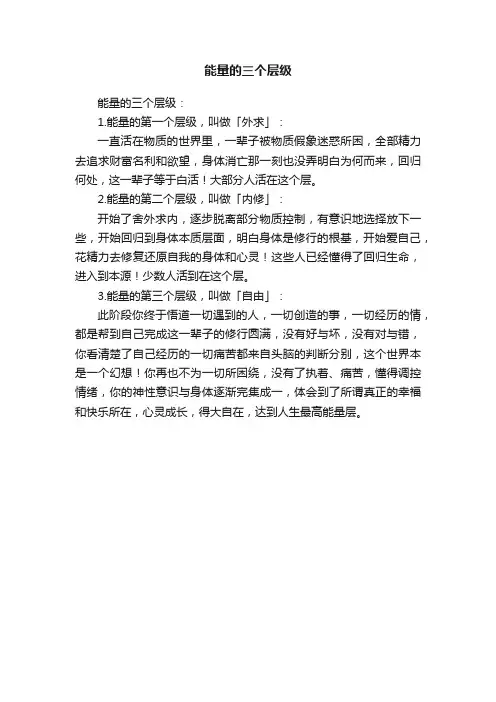 能量的三个层级

能量的三个层级：

1.能量的第一个层级，叫做「外求」：

一直活在物质的世界里，一辈子被物质假象迷惑所困，全部精力去追求财富名利和欲望，身体消亡那一刻也没弄明白为何而来，回归何处，这一辈子等于白活！大部分人活在这个层。

2.能量的第二个层级，叫做「内修」：

开始了舍外求内，逐步脱离部分物质控制，有意识地选择放下一些，开始回归到身体本质层面，明白身体是修行的根基，开始爱自己，花精力去修复还原自我的身体和心灵！这些人已经懂得了回归生命，进入到本源！少数人活到在这个层。

3.能量的第三个层级，叫做「自由」：

此阶段你终于悟道一切遇到的人，一切创造的事，一切经历的情，都是帮到自己完成这一辈子的修行圆满，没有好与坏，没有对与错，你看清楚了自己经历的一切痛苦都来自头脑的判断分别，这个世界本是一个幻想！你再也不为一切所困绕，没有了执着、痛苦，懂得调控情绪，你的神性意识与身体逐渐完集成一，体会到了所谓真正的幸福和快乐所在，心灵成长，得大自在，达到人生最高能量层。